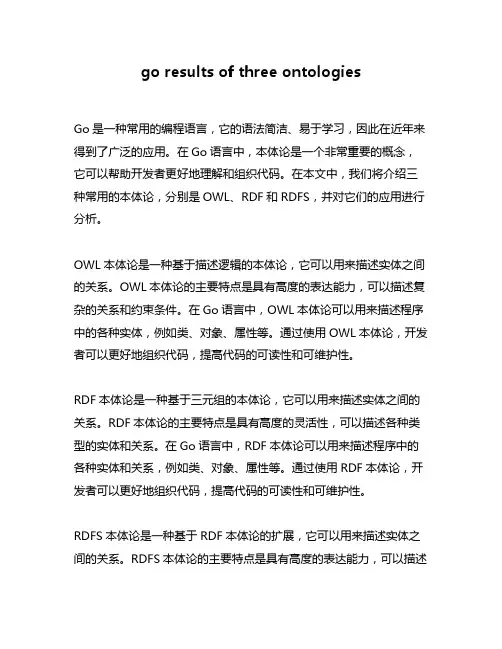 go results of three ontologies

Go 是一种常用的编程语言，它的语法简洁、易于学习，因此在近年来得到了广泛的应用。在 Go 语言中，本体论是一个非常重要的概念，它可以帮助开发者更好地理解和组织代码。在本文中，我们将介绍三种常用的本体论，分别是 OWL、RDF 和 RDFS，并对它们的应用进行分析。

OWL 本体论是一种基于描述逻辑的本体论，它可以用来描述实体之间的关系。OWL 本体论的主要特点是具有高度的表达能力，可以描述复杂的关系和约束条件。在 Go 语言中，OWL 本体论可以用来描述程序中的各种实体，例如类、对象、属性等。通过使用 OWL 本体论，开发者可以更好地组织代码，提高代码的可读性和可维护性。

RDF 本体论是一种基于三元组的本体论，它可以用来描述实体之间的关系。RDF 本体论的主要特点是具有高度的灵活性，可以描述各种类型的实体和关系。在 Go 语言中，RDF 本体论可以用来描述程序中的各种实体和关系，例如类、对象、属性等。通过使用 RDF 本体论，开发者可以更好地组织代码，提高代码的可读性和可维护性。

RDFS 本体论是一种基于 RDF 本体论的扩展，它可以用来描述实体之间的关系。RDFS 本体论的主要特点是具有高度的表达能力，可以描述